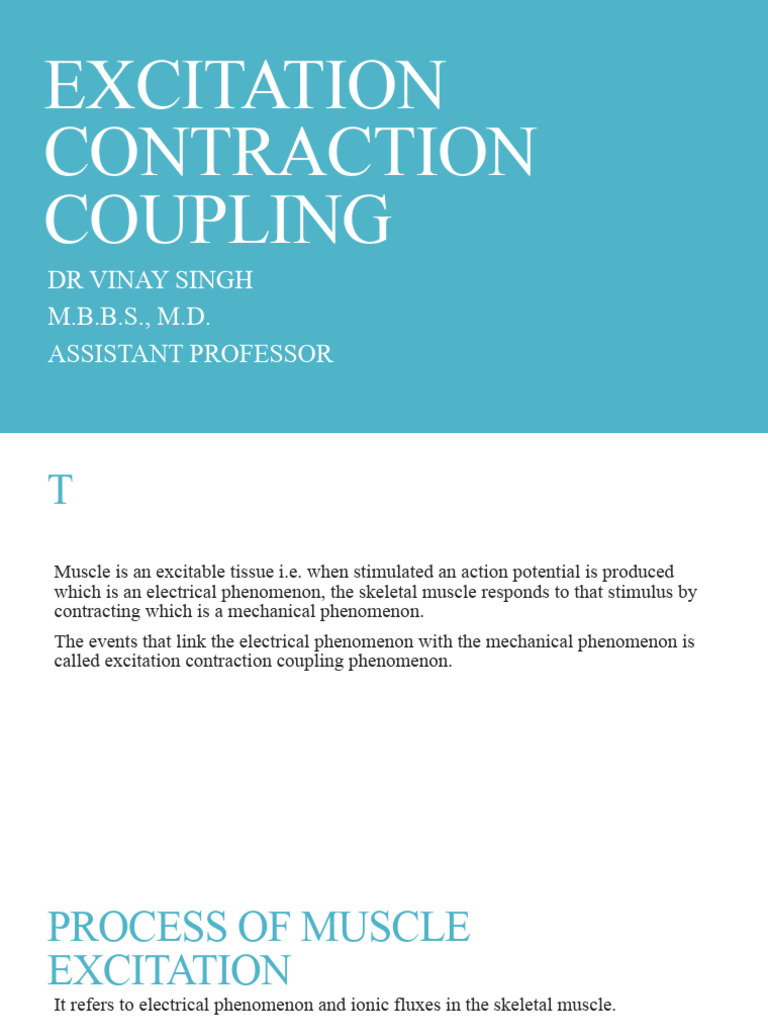 EXCITATION CONTRACTION COUPLING

DR VINAY SINGH
M.B.B.S., M.D.
ASSISTANT PROFESSOR

T

Muscle is an excitable tissue i.e. when stimulated an action potential is produced which is an electrical phenomenon, the skeletal muscle responds to that stimulus by contracting which is a mechanical phenomenon.

The events that link the electrical phenomenon with the mechanical phenomenon is called excitation contraction coupling phenomenon.

PROCESS OF MUSCLE EXCITATION

It refers to electrical phenomenon and ionic fluxes in the skeletal muscle.